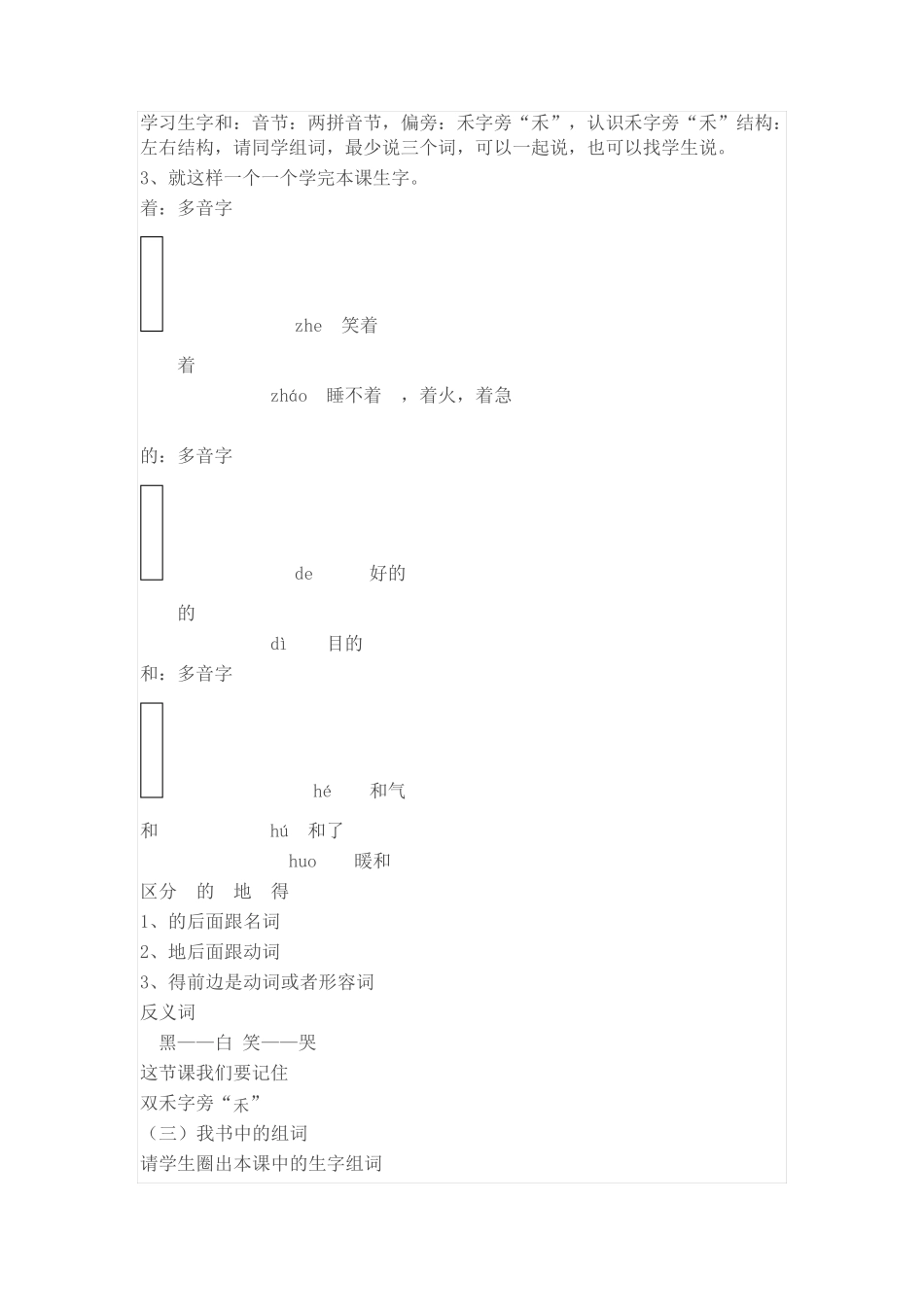 学习生字和：音节：两拼音节，偏旁：禾字旁“禾”，认识禾字旁“禾”结构：左右结构，请同学组词，最少说三个词，可以一起说，也可以找学生说。
3、就这样一个一个学完本课生字。
着：多音字

zhe　笑着

着

zháo　睡不着　，着火，着急

的：多音字

de　　好的

的

dì　　目的
和：多音字

hé　　和气

和　　hú　和了

huo　　暖和
区分　的　地　得
1、的后面跟名词
2、地后面跟动词
3、得前边是动词或者形容词
反义词
黑——白 笑——哭
这节课我们要记住
双禾字旁“禾”
（三）我书中的组词
请学生圈出本课中的生字组词